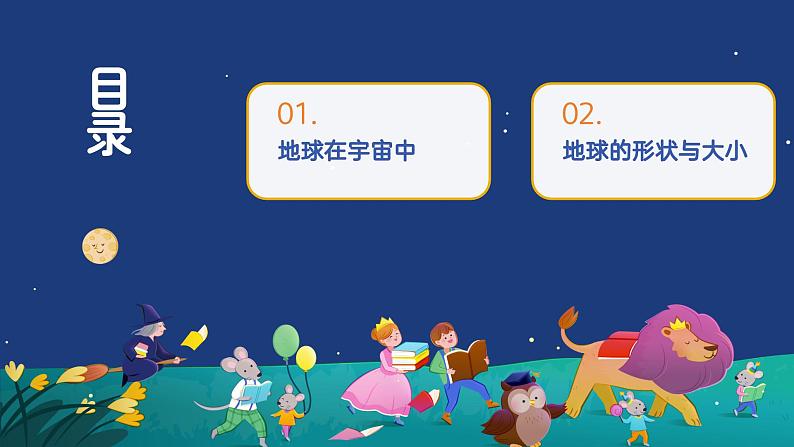 目录

01.
地球在宇宙中

02.
地球的形状与大小